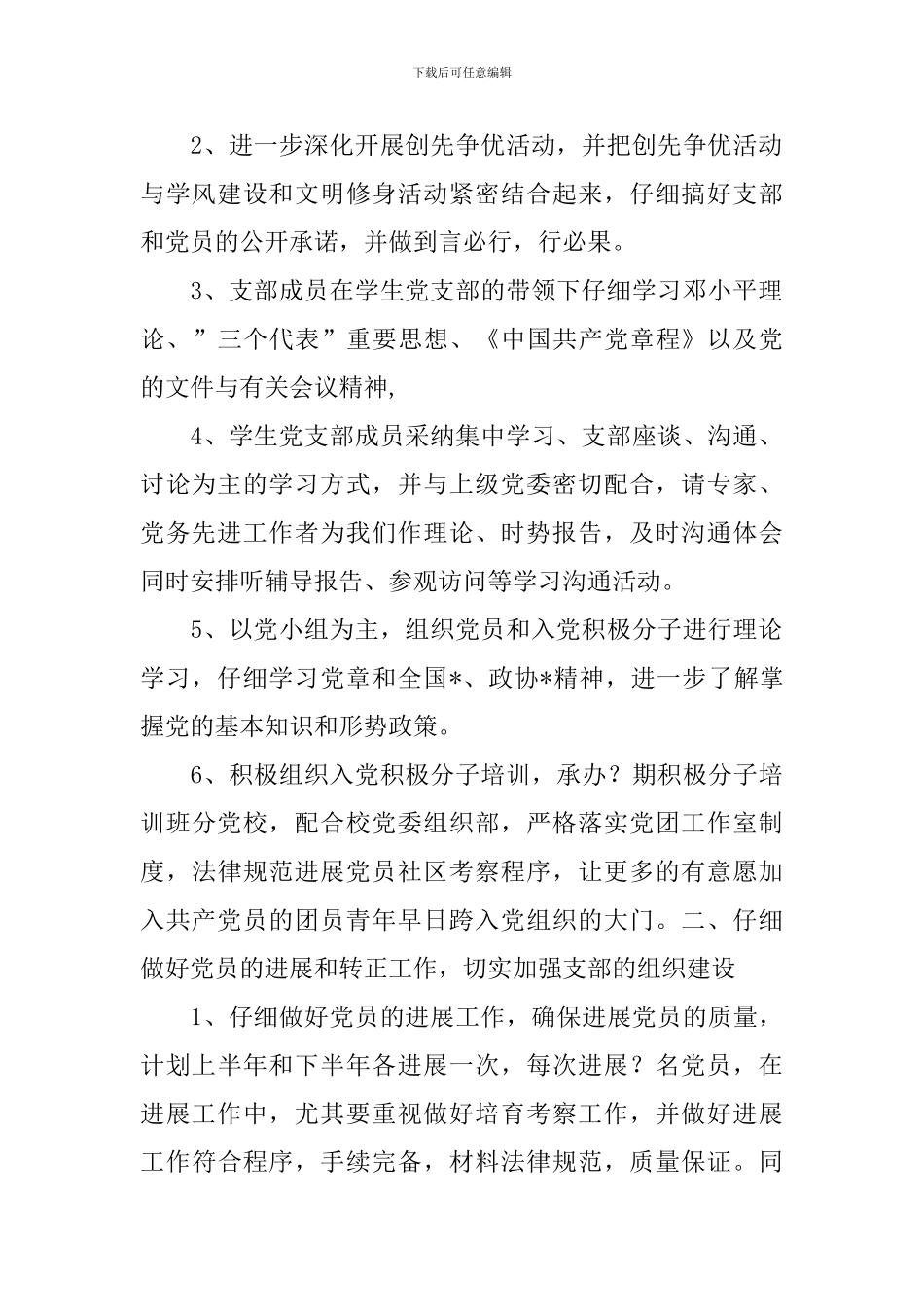 下载后可任意编辑

2、进一步深化开展创先争优活动，并把创先争优活动与学风建设和文明修身活动紧密结合起来，仔细搞好支部和党员的公开承诺，并做到言必行，行必果。

3、支部成员在学生党支部的带领下仔细学习邓小平理论、”三个代表”重要思想、《中国共产党章程》以及党的文件与有关会议精神,

4、学生党支部成员采纳集中学习、支部座谈、沟通、讨论为主的学习方式，并与上级党委密切配合，请专家、党务先进工作者为我们作理论、时势报告，及时沟通体会同时安排听辅导报告、参观访问等学习沟通活动。

5、以党小组为主，组织党员和入党积极分子进行理论学习，仔细学习党章和全国*、政协*精神，进一步了解掌握党的基本知识和形势政策。

6、积极组织入党积极分子培训，承办？期积极分子培训班分党校，配合校党委组织部，严格落实党团工作室制度，法律规范进展党员社区考察程序，让更多的有意愿加入共产党员的团员青年早日跨入党组织的大门。二、仔细做好党员的进展和转正工作，切实加强支部的组织建设

1、仔细做好党员的进展工作，确保进展党员的质量，计划上半年和下半年各进展一次，每次进展？名党员，在进展工作中，尤其要重视做好培育考察工作，并做好进展工作符合程序，手续完备，材料法律规范，质量保证。同